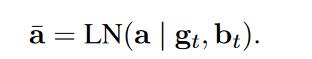 $\bar{\mathbf{a}} = \mathbf{LN}(\mathbf{a} \mid \mathbf{g}_t, \mathbf{b}_t).$